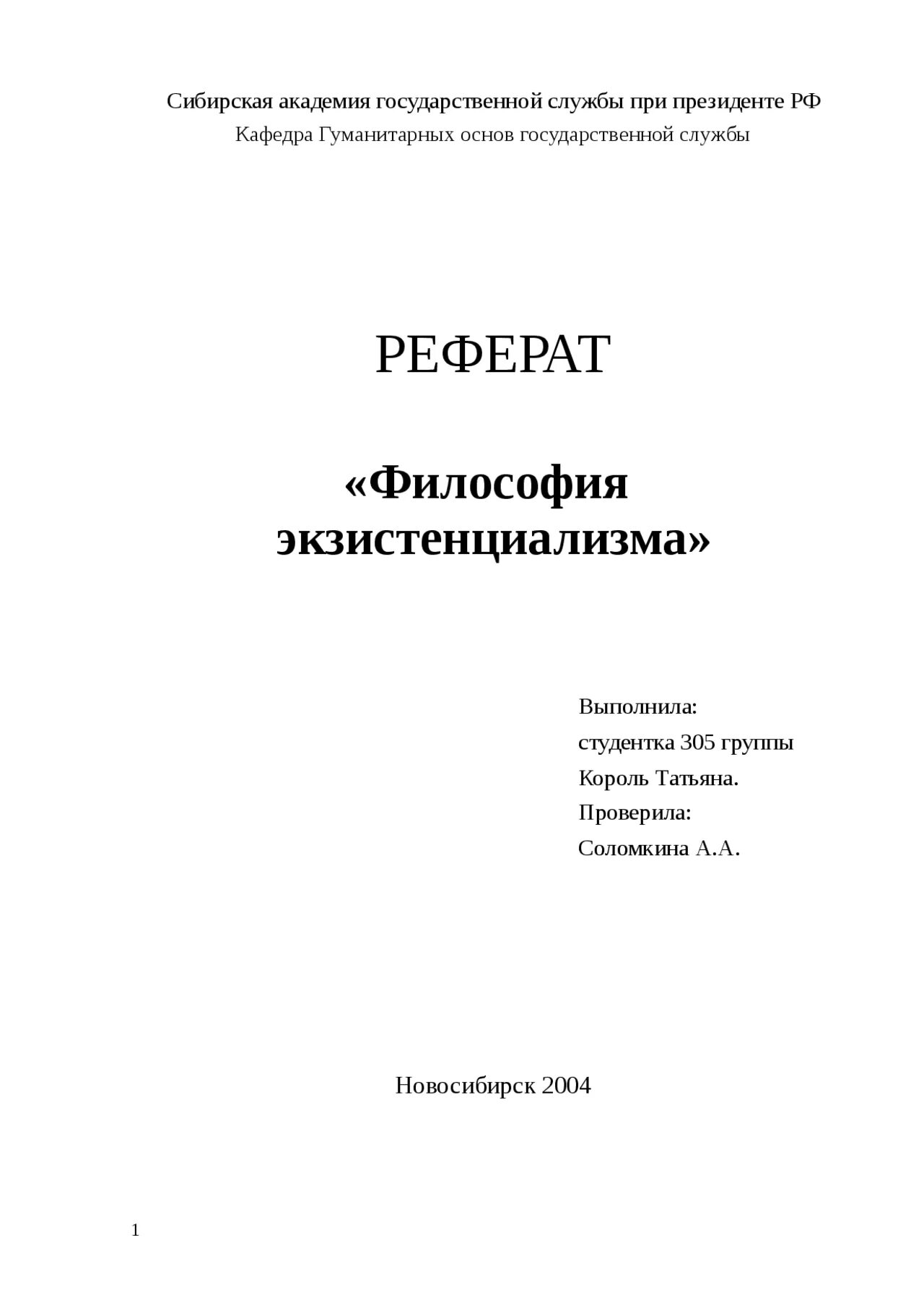 Сибирская академия государственной службы при президенте РФ
Кафедра Гуманитарных основ государственной службы

РЕФЕРАТ

«Философия экзистенциализма»

Выполнила:
студентка 305 группы
Король Татьяна.
Проверила:
Соломкина А.А.

Новосибирск 2004

1